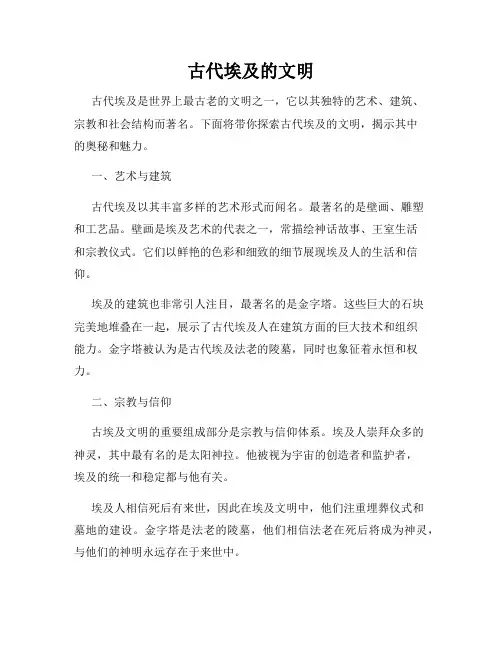 古代埃及的文明

古代埃及是世界上最古老的文明之一，它以其独特的艺术、建筑、宗教和社会结构而著名。下面将带你探索古代埃及的文明，揭示其中的奥秘和魅力。

一、艺术与建筑

古代埃及以其丰富多样的艺术形式而闻名。最著名的是壁画、雕塑和工艺品。壁画是埃及艺术的代表之一，常描绘神话故事、王室生活和宗教仪式。它们以鲜艳的色彩和细致的细节展现埃及人的生活和信仰。

埃及的建筑也非常引人注目，最著名的是金字塔。这些巨大的石块完美地堆叠在一起，展示了古代埃及人在建筑方面的巨大技术和组织能力。金字塔被认为是古代埃及法老的陵墓，同时也象征着永恒和权力。

二、宗教与信仰

古埃及文明的重要组成部分是宗教与信仰体系。埃及人崇拜众多的神灵，其中最有名的是太阳神拉。他被视为宇宙的创造者和监护者，埃及的统一和稳定都与他有关。

埃及人相信死后有来世，因此在埃及文明中，他们注重埋葬仪式和墓地的建设。金字塔是法老的陵墓，他们相信法老在死后将成为神灵，与他们的神明永远存在于来世中。